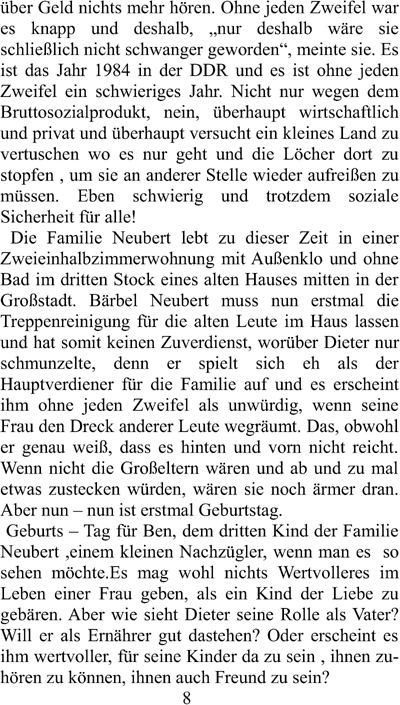 über Geld nichts mehr hören. Ohne jeden Zweifel war es knapp und deshalb, „nur deshalb wäre sie schließlich nicht schwanger geworden“, meinte sie. Es ist das Jahr 1984 in der DDR und es ist ohne jeden Zweifel ein schwieriges Jahr. Nicht nur wegen dem Bruttosozialprodukt, nein, überhaupt wirtschaftlich und privat und überhaupt versucht ein kleines Land zu vertuschen wo es nur geht und die Löcher dort zu stopfen , um sie an anderer Stelle wieder aufreißen zu müssen. Eben schwierig und trotzdem soziale Sicherheit für alle!

Die Familie Neubert lebt zu dieser Zeit in einer Zweieinhalbzimmerwohnung mit Außenklo und ohne Bad im dritten Stock eines alten Hauses mitten in der Großstadt. Bärbel Neubert muss nun erstmal die Treppenreinigung für die alten Leute im Haus lassen und hat somit keinen Zuverdienst, worüber Dieter nur schmunzelte, denn er spielt sich eh als der Hauptverdiener für die Familie auf und es erscheint ihm ohne jeden Zweifel als unwürdig, wenn seine Frau den Dreck anderer Leute wegräumt. Das, obwohl er genau weiß, dass es hinten und vorn nicht reicht. Wenn nicht die Großeltern wären und ab und zu mal etwas zustecken würden, wären sie noch ärmer dran. Aber nun – nun ist erstmal Geburtstag.

Geburts – Tag für Ben, dem dritten Kind der Familie Neubert ,einem kleinen Nachzügler, wenn man es so sehen möchte.Es mag wohl nichts Wertvolleres im Leben einer Frau geben, als ein Kind der Liebe zu gebären. Aber wie sieht Dieter seine Rolle als Vater? Will er als Ernährer gut dastehen? Oder erscheint es ihm wertvoller, für seine Kinder da zu sein , ihnen zuhören zu können, ihnen auch Freund zu sein?

8